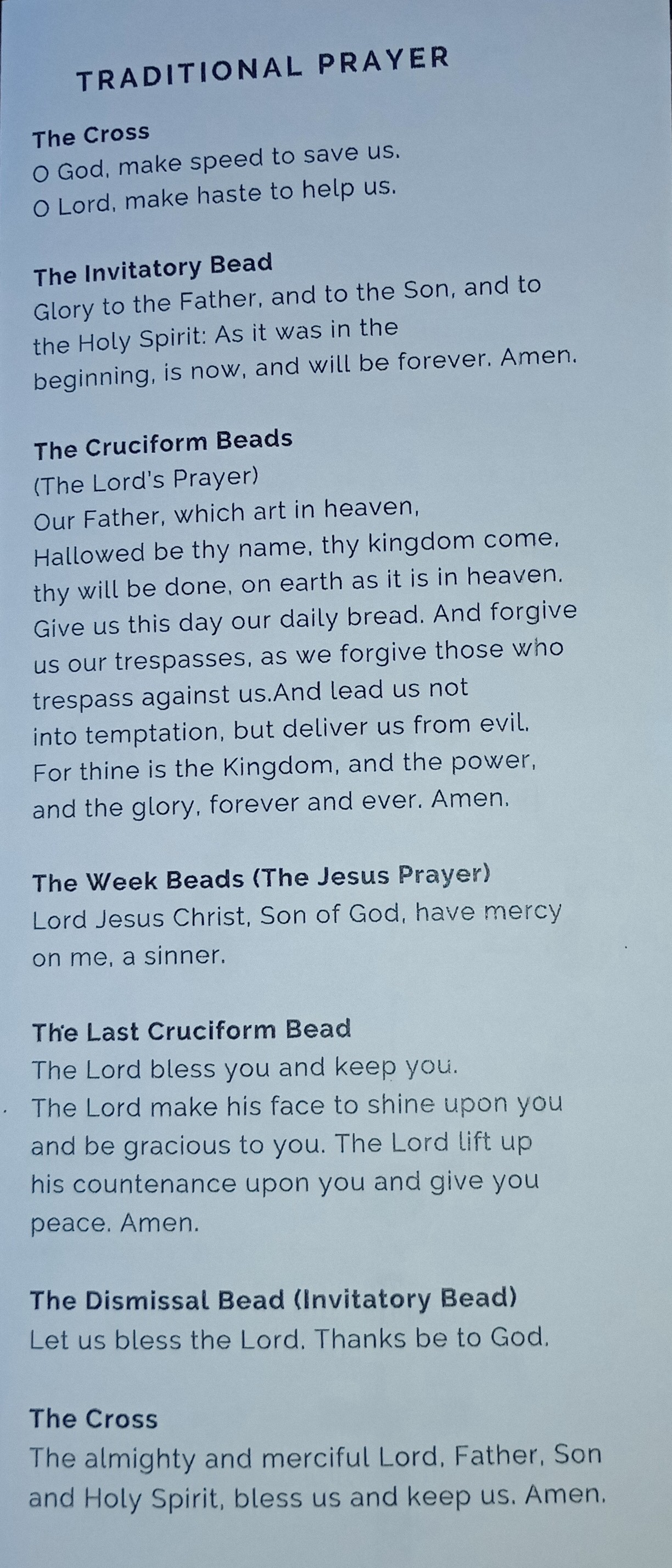 TRADITIONAL PRAYER

The Cross
O God, make speed to save us.
O Lord, make haste to help us.

The Invitatory Bead
Glory to the Father, and to the Son, and to the Holy Spirit: As it was in the beginning, is now, and will be forever. Amen.

The Cruciform Beads
(The Lord's Prayer)
Our Father, which art in heaven, Hallowed be thy name, thy kingdom come, thy will be done, on earth as it is in heaven. Give us this day our daily bread. And forgive us our trespasses, as we forgive those who trespass against us.And lead us not into temptation, but deliver us from evil. For thine is the Kingdom, and the power, and the glory, forever and ever. Amen.

The Week Beads (The Jesus Prayer)
Lord Jesus Christ, Son of God, have mercy on me, a sinner.

The Last Cruciform Bead
The Lord bless you and keep you. The Lord make his face to shine upon you and be gracious to you. The Lord lift up his countenance upon you and give you peace. Amen.

The Dismissal Bead (Invitatory Bead)
Let us bless the Lord. Thanks be to God.

The Cross
The almighty and merciful Lord, Father, Son and Holy Spirit, bless us and keep us. Amen.